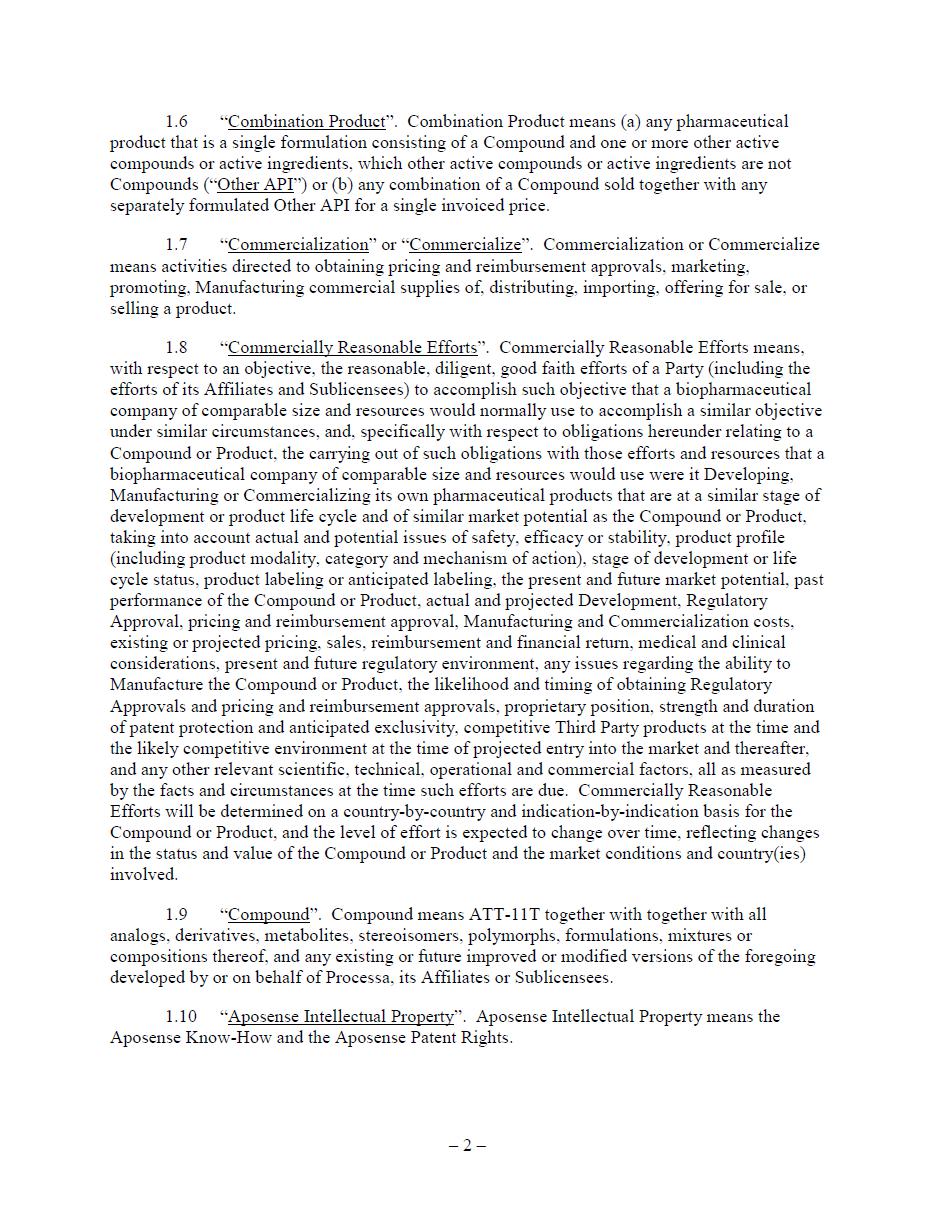 1.6 “Combination Product”. Combination Product means (a) any pharmaceutical product that is a single formulation consisting of a Compound and one or more other active compounds or active ingredients, which other active compounds or active ingredients are not Compounds (“Other API”) or (b) any combination of a Compound sold together with any separately formulated Other API for a single invoiced price.

1.7 “Commercialization” or “Commercialize”. Commercialization or Commercialize means activities directed to obtaining pricing and reimbursement approvals, marketing, promoting, Manufacturing commercial supplies of, distributing, importing, offering for sale, or selling a product.

1.8 “Commercially Reasonable Efforts”. Commercially Reasonable Efforts means, with respect to an objective, the reasonable, diligent, good faith efforts of a Party (including the efforts of its Affiliates and Sublicensees) to accomplish such objective that a biopharmaceutical company of comparable size and resources would normally use to accomplish a similar objective under similar circumstances, and, specifically with respect to obligations hereunder relating to a Compound or Product, the carrying out of such obligations with those efforts and resources that a biopharmaceutical company of comparable size and resources would use were it Developing, Manufacturing or Commercializing its own pharmaceutical products that are at a similar stage of development or product life cycle and of similar market potential as the Compound or Product, taking into account actual and potential issues of safety, efficacy or stability, product profile (including product modality, category and mechanism of action), stage of development or life cycle status, product labeling or anticipated labeling, the present and future market potential, past performance of the Compound or Product, actual and projected Development, Regulatory Approval, pricing and reimbursement approval, Manufacturing and Commercialization costs, existing or projected pricing, sales, reimbursement and financial return, medical and clinical considerations, present and future regulatory environment, any issues regarding the ability to Manufacture the Compound or Product, the likelihood and timing of obtaining Regulatory Approvals and pricing and reimbursement approvals, proprietary position, strength and duration of patent protection and anticipated exclusivity, competitive Third Party products at the time and the likely competitive environment at the time of projected entry into the market and thereafter, and any other relevant scientific, technical, operational and commercial factors, all as measured by the facts and circumstances at the time such efforts are due. Commercially Reasonable Efforts will be determined on a country-by-country and indication-by-indication basis for the Compound or Product, and the level of effort is expected to change over time, reflecting changes in the status and value of the Compound or Product and the market conditions and country(ies) involved.

1.9 “Compound”. Compound means ATT-11T together with together with all analogs, derivatives, metabolites, stereoisomers, polymorphs, formulations, mixtures or compositions thereof, and any existing or future improved or modified versions of the foregoing developed by or on behalf of Processa, its Affiliates or Sublicensees.

1.10 “Aposense Intellectual Property”. Aposense Intellectual Property means the Aposense Know-How and the Aposense Patent Rights.

– 2 –